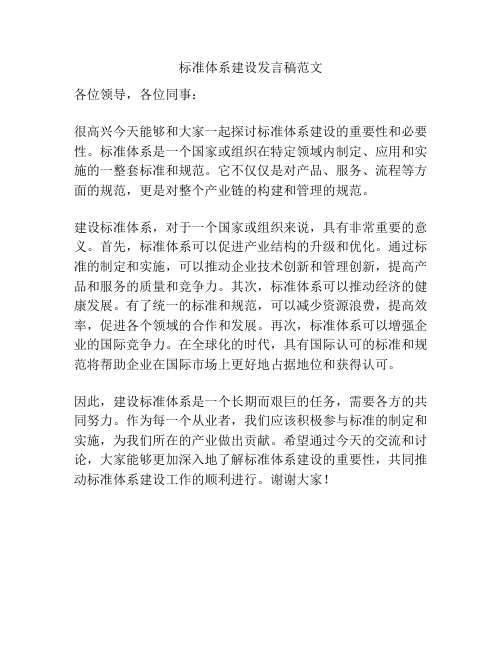 标准体系建设发言稿范文

各位领导，各位同事：

很高兴今天能够和大家一起探讨标准体系建设的重要性和必要性。标准体系是一个国家或组织在特定领域内制定、应用和实施的一整套标准和规范。它不仅仅是对产品、服务、流程等方面的规范，更是对整个产业链的构建和管理的规范。

建设标准体系，对于一个国家或组织来说，具有非常重要的意义。首先，标准体系可以促进产业结构的升级和优化。通过标准的制定和实施，可以推动企业技术创新和管理创新，提高产品和服务的质量和竞争力。其次，标准体系可以推动经济的健康发展。有了统一的标准和规范，可以减少资源浪费，提高效率，促进各个领域的合作和发展。再次，标准体系可以增强企业的国际竞争力。在全球化的时代，具有国际认可的标准和规范将帮助企业在国际市场上更好地占据地位和获得认可。

因此，建设标准体系是一个长期而艰巨的任务，需要各方的共同努力。作为每一个从业者，我们应该积极参与标准的制定和实施，为我们所在的产业做出贡献。希望通过今天的交流和讨论，大家能够更加深入地了解标准体系建设的重要性，共同推动标准体系建设工作的顺利进行。谢谢大家！